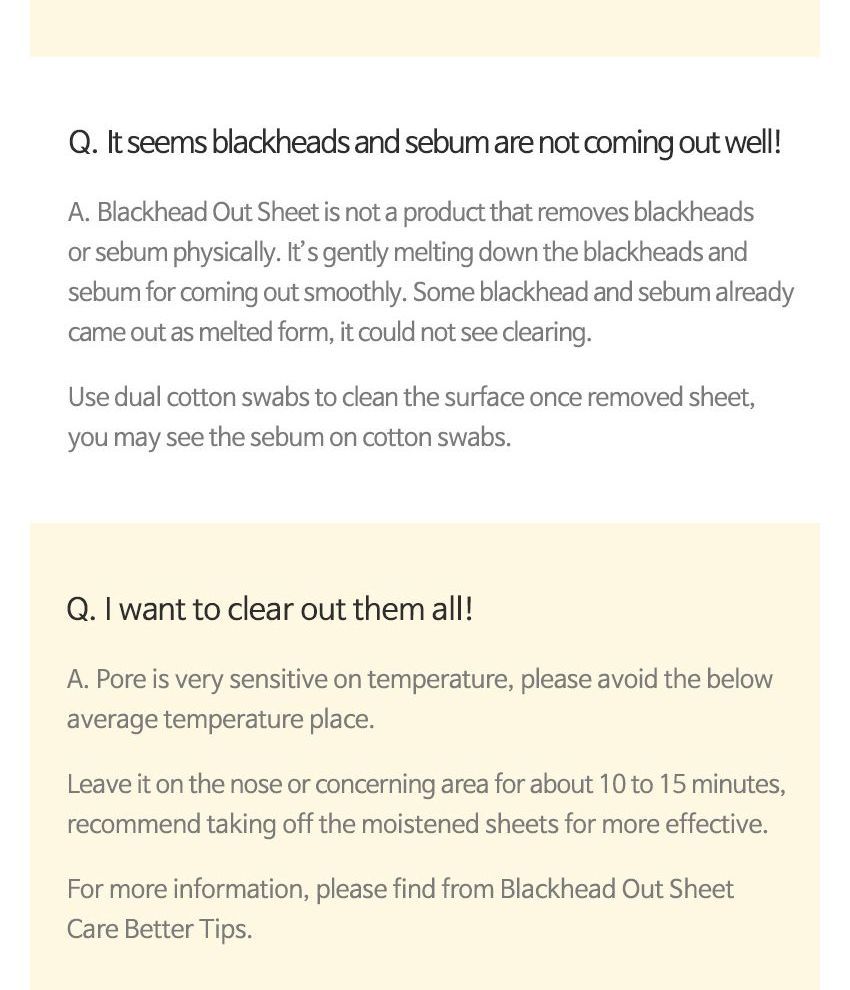 Q. It seems blackheads and sebum are not coming out well!

A. Blackhead Out Sheet is not a product that removes blackheads or sebum physically. It's gently melting down the blackheads and sebum for coming out smoothly. Some blackhead and sebum already came out as melted form, it could not see clearing.

Use dual cotton swabs to clean the surface once removed sheet, you may see the sebum on cotton swabs.

Q. I want to clear out them all!

A. Pore is very sensitive on temperature, please avoid the below average temperature place.

Leave it on the nose or concerning area for about 10 to 15 minutes, recommend taking off the moistened sheets for more effective.

For more information, please find from Blackhead Out Sheet Care Better Tips.